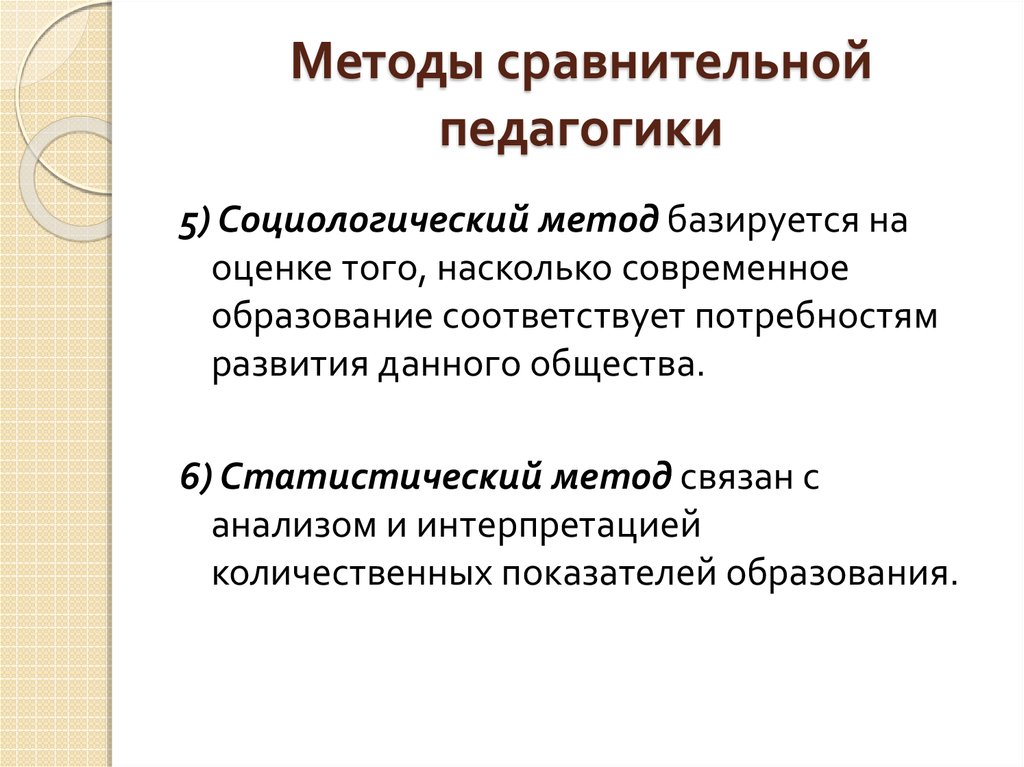 Методы сравнительной педагогики

5) Социологический метод базируется на оценке того, насколько современное образование соответствует потребностям развития данного общества.

6) Статистический метод связан с анализом и интерпретацией количественных показателей образования.